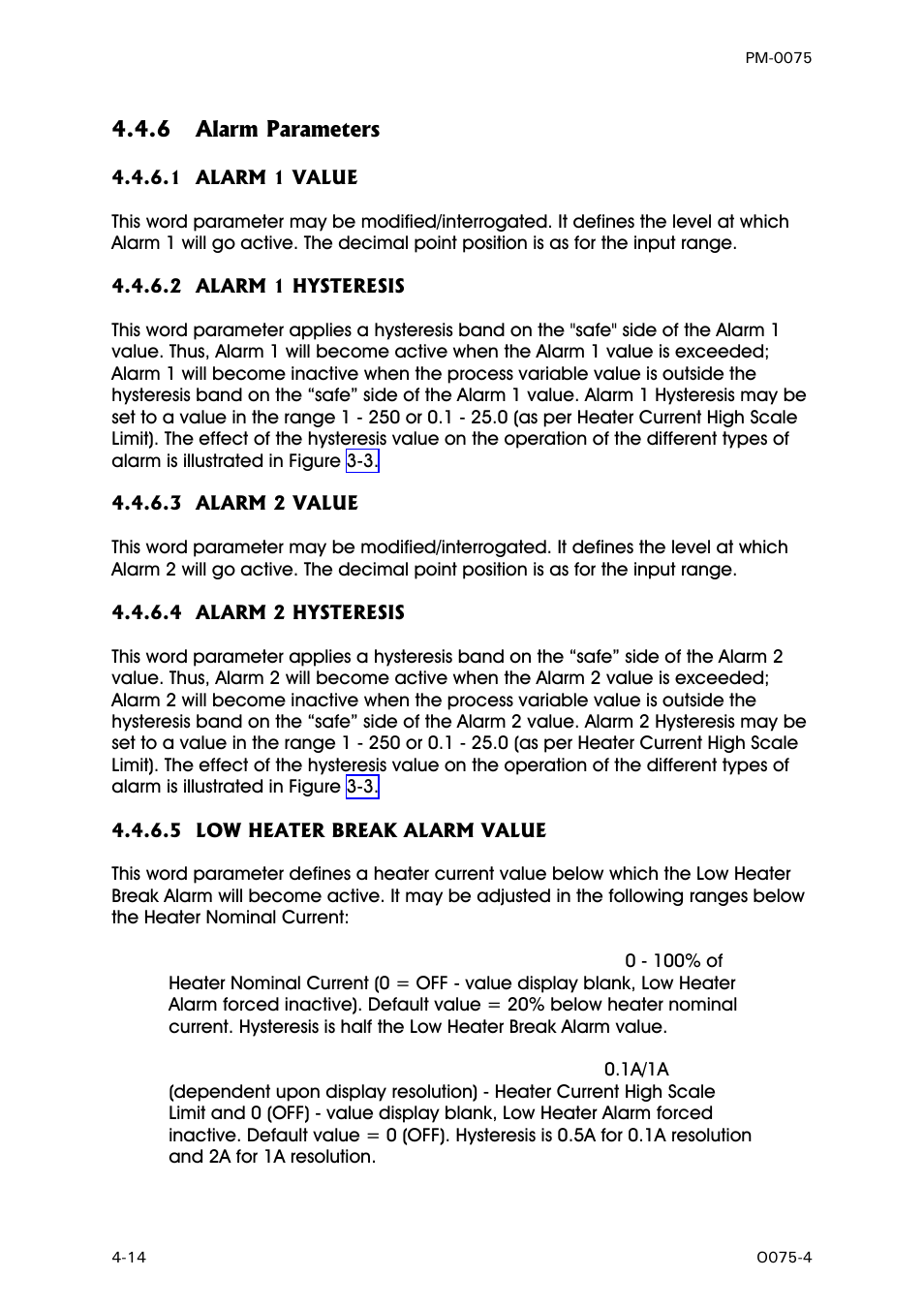 PM-0075

4.4.6 Alarm Parameters

4.4.6.1 ALARM 1 VALUE

This word parameter may be modified/interrogated. It defines the level at which Alarm 1 will go active. The decimal point position is as for the input range.

4.4.6.2 ALARM 1 HYSTERESIS

This word parameter applies a hysteresis band on the "safe" side of the Alarm 1 value. Thus, Alarm 1 will become active when the Alarm 1 value is exceeded; Alarm 1 will become inactive when the process variable value is outside the hysteresis band on the “safe” side of the Alarm 1 value. Alarm 1 Hysteresis may be set to a value in the range 1 - 250 or 0.1 - 25.0 (as per Heater Current High Scale Limit). The effect of the hysteresis value on the operation of the different types of alarm is illustrated in Figure 3-3.

4.4.6.3 ALARM 2 VALUE

This word parameter may be modified/interrogated. It defines the level at which Alarm 2 will go active. The decimal point position is as for the input range.

4.4.6.4 ALARM 2 HYSTERESIS

This word parameter applies a hysteresis band on the “safe” side of the Alarm 2 value. Thus, Alarm 2 will become active when the Alarm 2 value is exceeded; Alarm 2 will become inactive when the process variable value is outside the hysteresis band on the “safe” side of the Alarm 2 value. Alarm 2 Hysteresis may be set to a value in the range 1 - 250 or 0.1 - 25.0 (as per Heater Current High Scale Limit). The effect of the hysteresis value on the operation of the different types of alarm is illustrated in Figure 3-3.

4.4.6.5 LOW HEATER BREAK ALARM VALUE

This word parameter defines a heater current value below which the Low Heater Break Alarm will become active. It may be adjusted in the following ranges below the Heater Nominal Current:

0 - 100% of Heater Nominal Current (0 = OFF - value display blank, Low Heater Alarm forced inactive). Default value = 20% below heater nominal current. Hysteresis is half the Low Heater Break Alarm value.

0.1A/1A (dependent upon display resolution) - Heater Current High Scale Limit and 0 (OFF) - value display blank, Low Heater Alarm forced inactive. Default value = 0 (OFF). Hysteresis is 0.5A for 0.1A resolution and 2A for 1A resolution.

4-14

O075-4